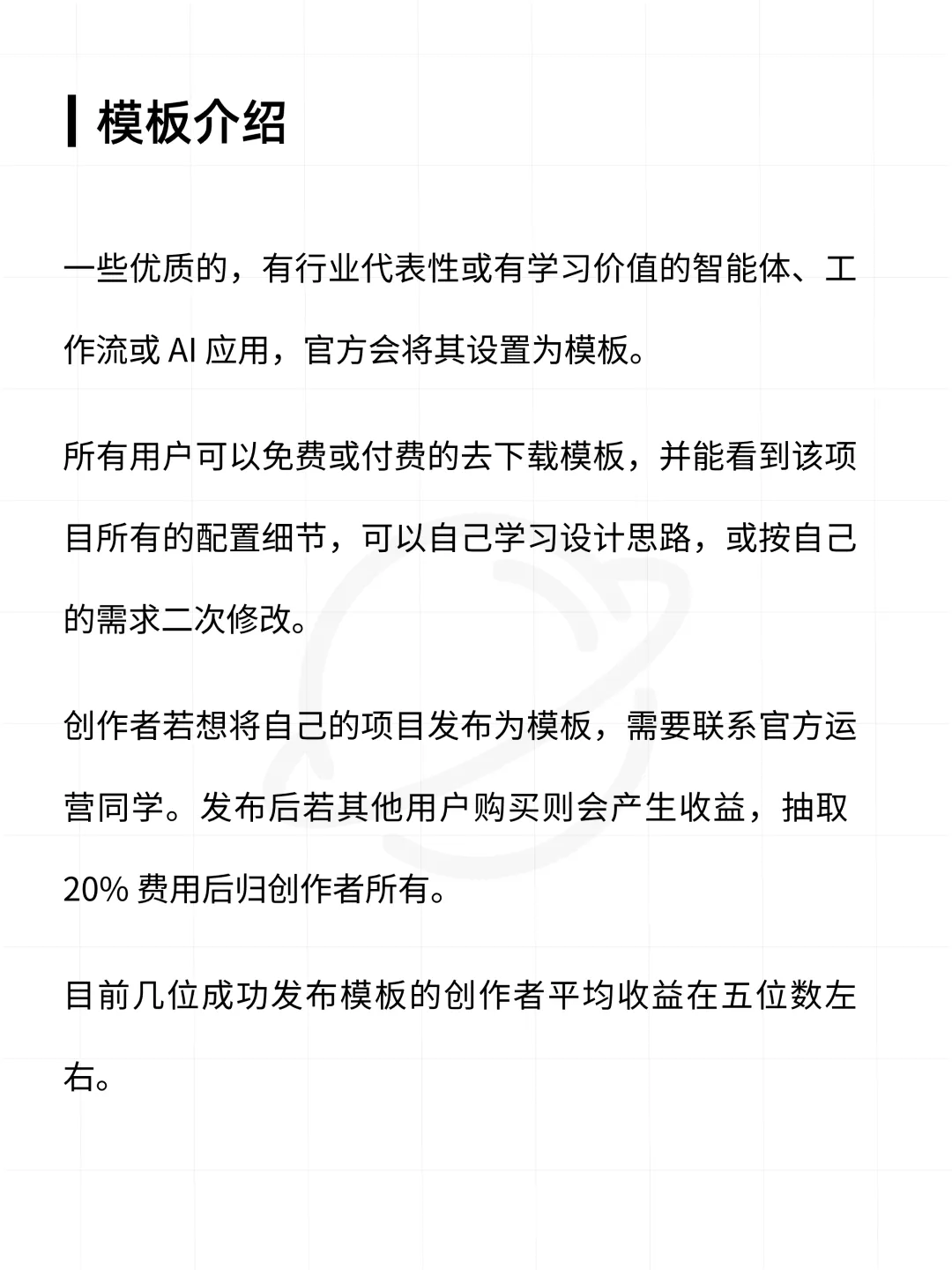 模板介绍

一些优质的，有行业代表性或有学习价值的智能体、工作流或 AI 应用，官方会将其设置为模板。

所有用户可以免费或付费的去下载模板，并能看到该项目所有的配置细节，可以自己学习设计思路，或按自己的需求二次修改。

创作者若想将自己的项目发布为模板，需要联系官方运营同学。发布后若其他用户购买则会产生收益，抽取 20% 费用后归创作者所有。

目前几位成功发布模板的创作者平均收益在五位数左右。